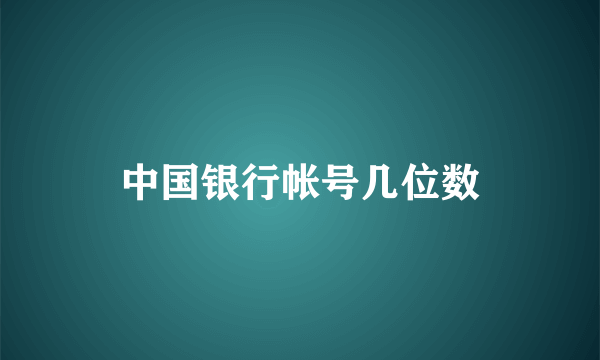 中国银行帐号几位数